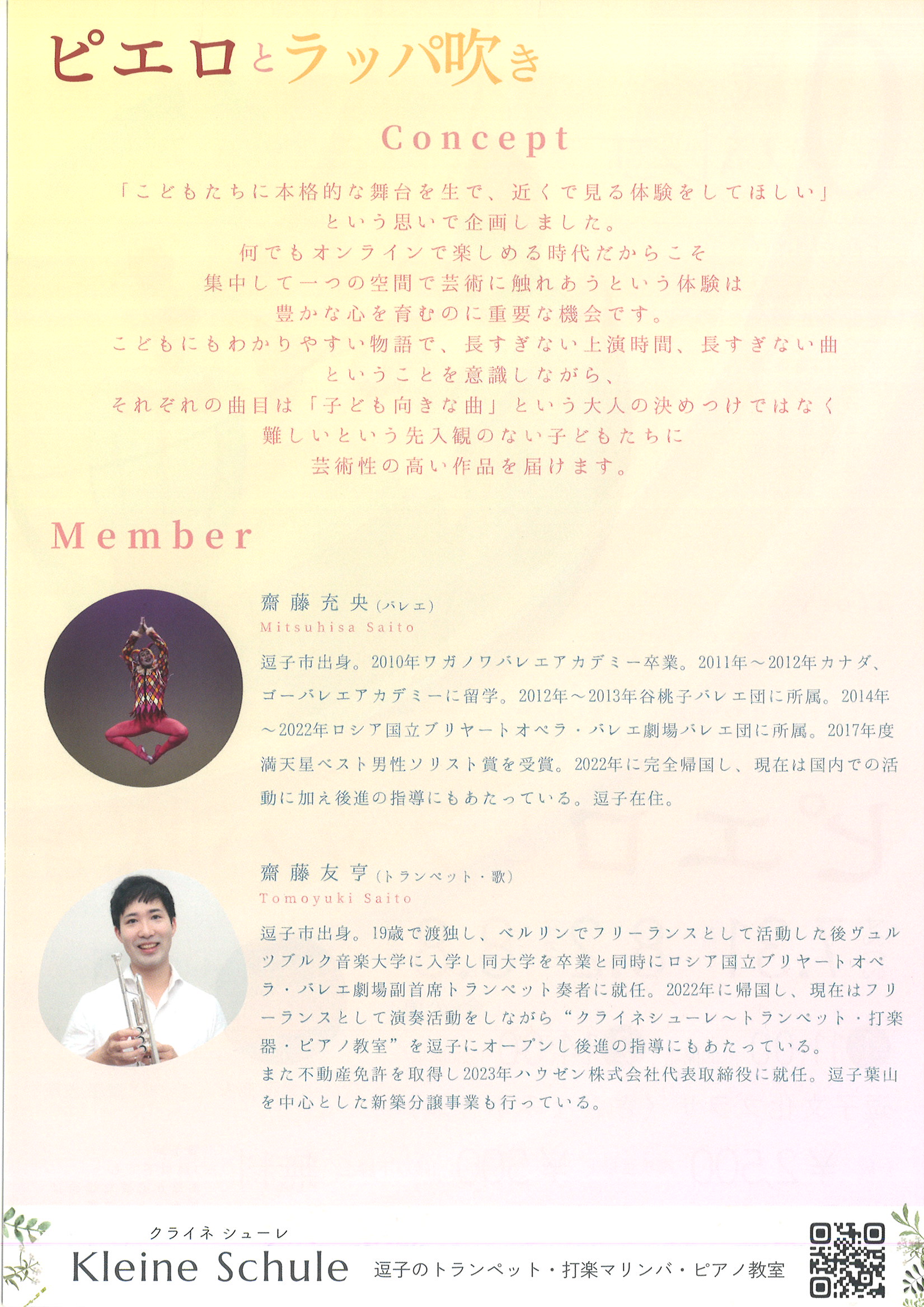 ピエロとラッパ吹き

Concept

「こどもたちに本格的な舞台を生で、近くで見る体験をしてほしい」
という思いで企画しました。
何でもオンラインで楽しめる時代だからこそ
集中して一つの空間で芸術に触れあうという体験は
豊かな心を育むのに重要な機会です。
こどもにもわかりやすい物語で、長すぎない上演時間、長すぎない曲
ということを意識しながら、
それぞれの曲目は「子ども向きな曲」という大人の決めつけではなく
難しいという先入観のない子どもたちに
芸術性の高い作品を届けます。

Member

齋藤充央(バレエ)
Mitsuhisa Saito

逗子市出身。2010年ワガノワバレエアカデミー卒業。2011年～2012年カナダ、ゴーバレエアカデミーに留学。2012年～2013年谷桃子バレエ団に所属。2014年～2022年ロシア国立ブリヤートオペラ・バレエ劇場バレエ団に所属。2017年度満天星ベスト男性ソリスト賞を受賞。2022年に完全帰国し、現在は国内での活動に加え後進の指導にもあたっている。逗子在住。

齋藤友亨(トランペット・歌)
Tomoyuki Saito

逗子市出身。19歳で渡独し、ベルリンでフリーランスとして活動した後ヴュルツブルク音楽大学に入学し同大学を卒業と同時にロシア国立ブリヤートオペラ・バレエ劇場副首席トランペット奏者に就任。2022年に帰国し、現在はフリーランスとして演奏活動をしながら“クライネシューレ～トランペット・打楽器・ピアノ教室”を逗子にオープンし後進の指導にもあたっている。
また不動産免許を取得し2023年ハウゼン株式会社代表取締役に就任。逗子葉山を中心とした新築分譲事業も行っている。

クライネ シューレ
Kleine Schule 逗子のトランペット・打楽マリンバ・ピアノ教室